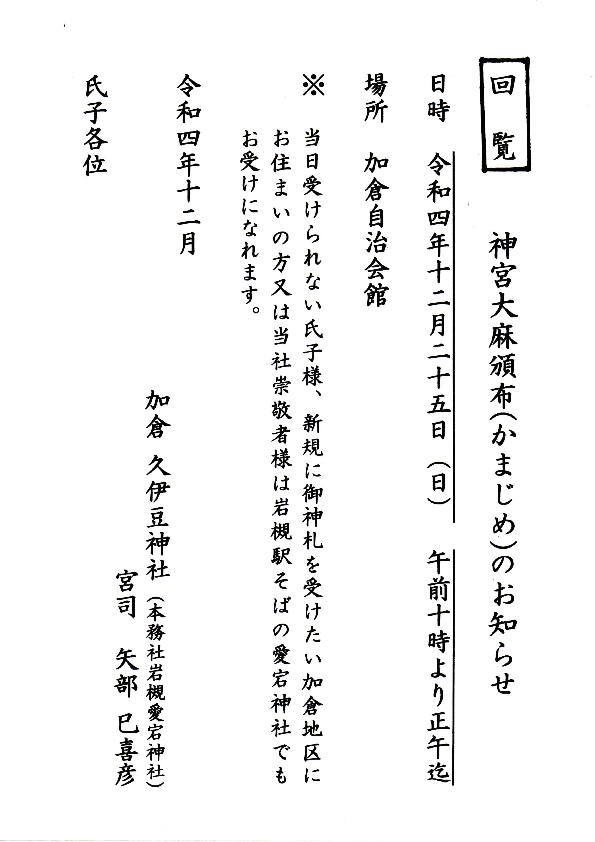 回覧

神宮大麻頒布(かまじめ)のお知らせ

日時　令和四年十二月二十五日(日)　午前十時より正午迄

場所　加倉自治会館

※　当日受けられない氏子様、新規に御神札を受けたい加倉地区にお住まいの方又は当社崇敬者様は岩槻駅そばの愛宕神社でもお受けになれます。

令和四年十二月

加倉　久伊豆神社(本務社岩槻愛宕神社)
宮司　矢部　巳喜彦

氏子各位